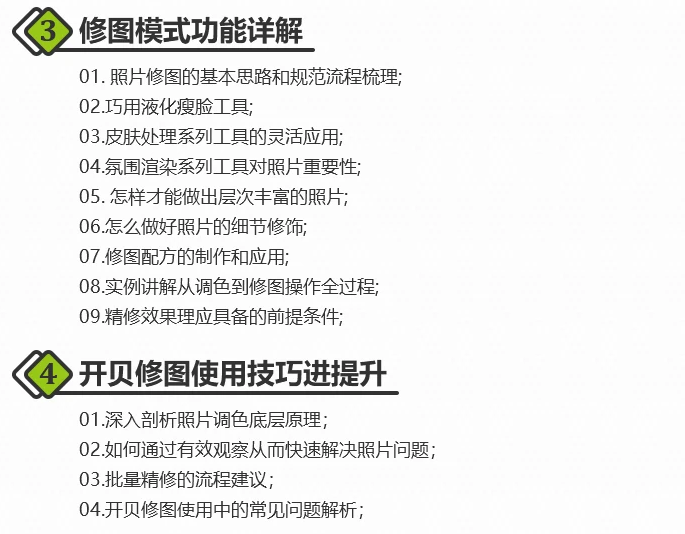 3 修图模式功能详解

01. 照片修图的基本思路和规范流程梳理;
02.巧用液化瘦脸工具;
03.皮肤处理系列工具的灵活应用;
04.氛围渲染系列工具对照片重要性;
05. 怎样才能做出层次丰富的照片;
06.怎么做好照片的细节修饰;
07.修图配方的制作和应用;
08.实例讲解从调色到修图操作全过程;
09.精修效果理应具备的前提条件;

4 开贝修图使用技巧进提升

01.深入剖析照片调色底层原理；
02.如何通过有效观察从而快速解决照片问题；
03.批量精修的流程建议；
04.开贝修图使用中的常见问题解析；